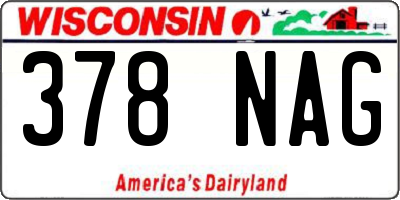 WISCONSIN

378 NAG

America's Dairyland